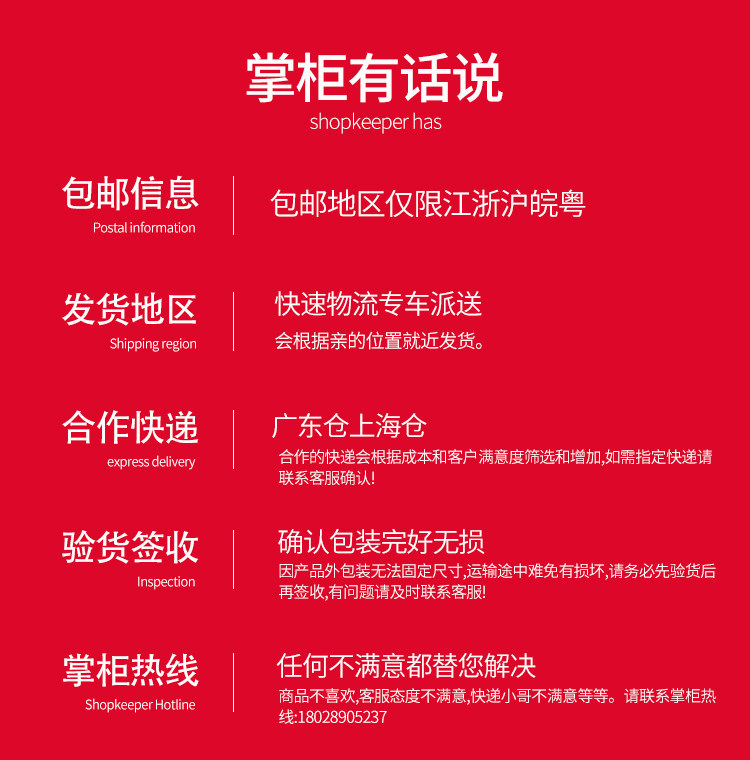 掌柜有话说
shopkeeper has

包邮信息
Postal information

包邮地区仅限江浙沪皖粤

发货地区
Shipping region

快速物流专车派送
会根据亲的位置就近发货。

合作快递
express delivery

广东仓上海仓
合作的快递会根据成本和客户满意度筛选和增加,如需指定快递请联系客服确认!

验货签收
Inspection

确认包装完好无损
因产品外包装无法固定尺寸,运输途中难免有损坏,请务必先验货后再签收,有问题请及时联系客服!

掌柜热线
Shopkeeper Hotline

任何不满意都替您解决
商品不喜欢,客服态度不满意,快递小哥不满意等等。请联系掌柜热线:18028905237